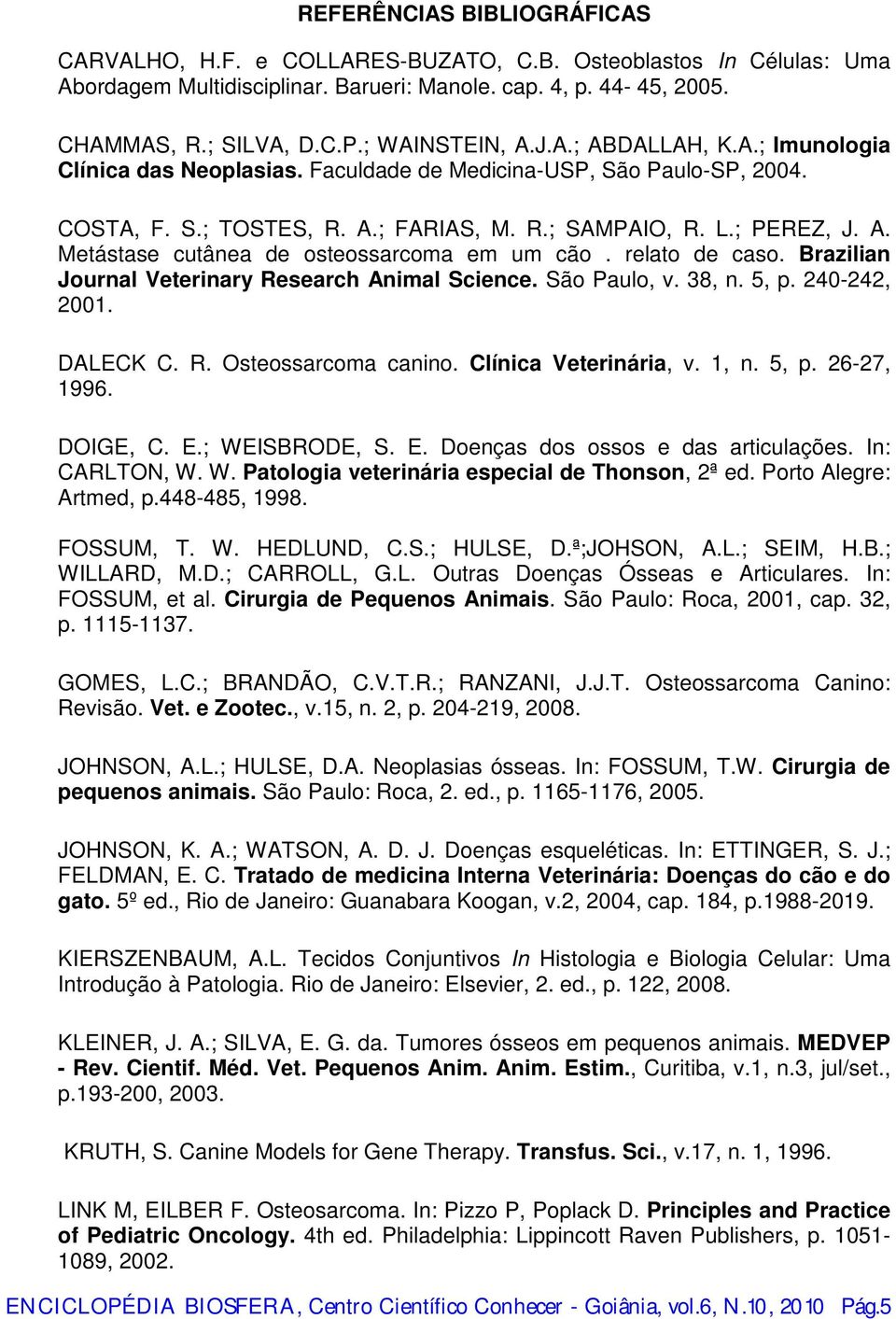 REFERÊNCIAS BIBLIOGRÁFICAS

CARVALHO, H.F. e COLLARES-BUZATO, C.B. Osteoblastos In Células: Uma Abordagem Multidisciplinar. Barueri: Manole. cap. 4, p. 44- 45, 2005.

CHAMMAS, R.; SILVA, D.C.P.; WAINSTEIN, A.J.A.; ABDALLAH, K.A.; Imunologia Clínica das Neoplasias. Faculdade de Medicina-USP, São Paulo-SP, 2004.

COSTA, F. S.; TOSTES, R. A.; FARIAS, M. R.; SAMPAIO, R. L.; PEREZ, J. A. Metástase cutânea de osteossarcoma em um cão . relato de caso. Brazilian Journal Veterinary Research Animal Science. São Paulo, v. 38, n. 5, p. 240-242, 2001.

DALECK C. R. Osteossarcoma canino. Clínica Veterinária, v. 1, n. 5, p. 26-27, 1996.

DOIGE, C. E.; WEISBRODE, S. E. Doenças dos ossos e das articulações. In: CARLTON, W. W. Patologia veterinária especial de Thonson, 2ª ed. Porto Alegre: Artmed, p.448-485, 1998.

FOSSUM, T. W. HEDLUND, C.S.; HULSE, D.ª;JOHSON, A.L.; SEIM, H.B.; WILLARD, M.D.; CARROLL, G.L. Outras Doenças Ósseas e Articulares. In: FOSSUM, et al. Cirurgia de Pequenos Animais. São Paulo: Roca, 2001, cap. 32, p. 1115-1137.

GOMES, L.C.; BRANDÃO, C.V.T.R.; RANZANI, J.J.T. Osteossarcoma Canino: Revisão. Vet. e Zootec., v.15, n. 2, p. 204-219, 2008.

JOHNSON, A.L.; HULSE, D.A. Neoplasias ósseas. In: FOSSUM, T.W. Cirurgia de pequenos animais. São Paulo: Roca, 2. ed., p. 1165-1176, 2005.

JOHNSON, K. A.; WATSON, A. D. J. Doenças esqueléticas. In: ETTINGER, S. J.; FELDMAN, E. C. Tratado de medicina Interna Veterinária: Doenças do cão e do gato. 5º ed., Rio de Janeiro: Guanabara Koogan, v.2, 2004, cap. 184, p.1988-2019.

KIERSZENBAUM, A.L. Tecidos Conjuntivos In Histologia e Biologia Celular: Uma Introdução à Patologia. Rio de Janeiro: Elsevier, 2. ed., p. 122, 2008.

KLEINER, J. A.; SILVA, E. G. da. Tumores ósseos em pequenos animais. MEDVEP - Rev. Cientif. Méd. Vet. Pequenos Anim. Anim. Estim., Curitiba, v.1, n.3, jul/set., p.193-200, 2003.

KRUTH, S. Canine Models for Gene Therapy. Transfus. Sci., v.17, n. 1, 1996.

LINK M, EILBER F. Osteosarcoma. In: Pizzo P, Poplack D. Principles and Practice of Pediatric Oncology. 4th ed. Philadelphia: Lippincott Raven Publishers, p. 1051-1089, 2002.

ENCICLOPÉDIA BIOSFERA, Centro Científico Conhecer - Goiânia, vol.6, N.10, 2010 Pág.5